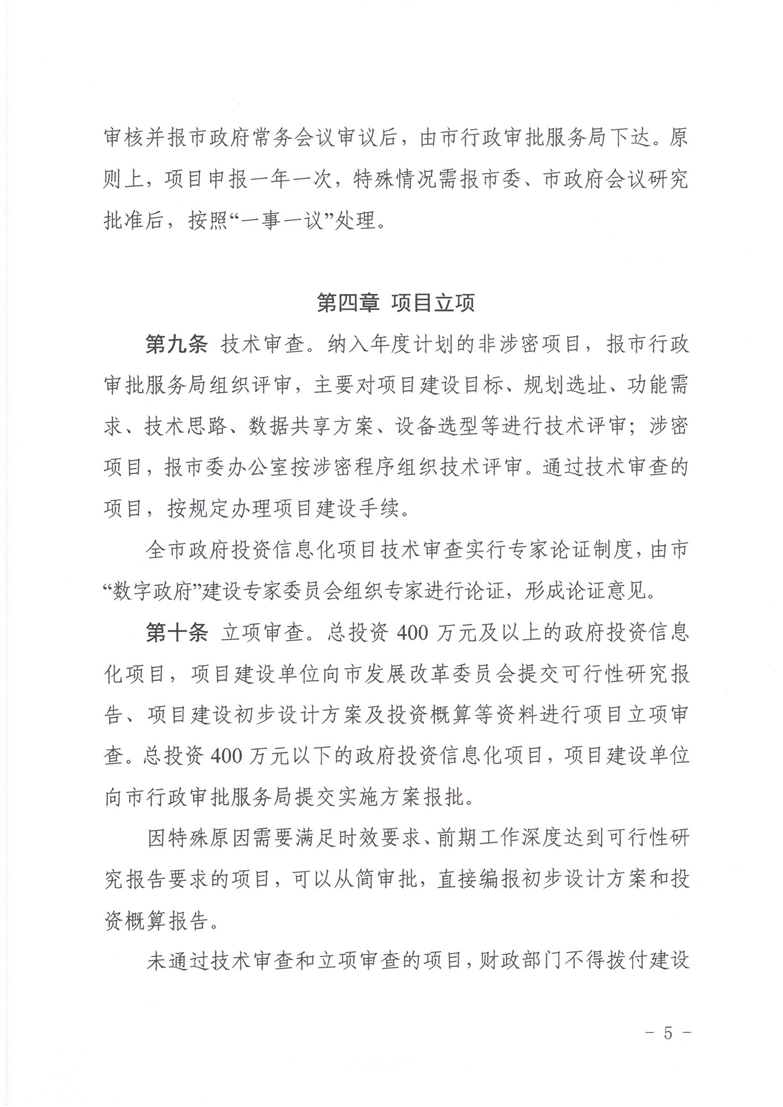 审核并报市政府常务会议审议后，由市行政审批服务局下达。原则上，项目申报一年一次，特殊情况需报市委、市政府会议研究批准后，按照“一事一议”处理。

第四章 项目立项

第九条 技术审查。纳入年度计划的非涉密项目，报市行政审批服务局组织评审，主要对项目建设目标、规划选址、功能需求、技术思路、数据共享方案、设备选型等进行技术评审；涉密项目，报市委办公室按涉密程序组织技术评审。通过技术审查的项目，按规定办理项目建设手续。

全市政府投资信息化项目技术审查实行专家论证制度，由市“数字政府”建设专家委员会组织专家进行论证，形成论证意见。

第十条 立项审查。总投资 400 万元及以上的政府投资信息化项目，项目建设单位向市发展改革委员会提交可行性研究报告、项目建设初步设计方案及投资概算等资料进行项目立项审查。总投资 400 万元以下的政府投资信息化项目，项目建设单位向市行政审批服务局提交实施方案报批。

因特殊原因需要满足时效要求、前期工作深度达到可行性研究报告要求的项目，可以从简审批，直接编报初步设计方案和投资概算报告。

未通过技术审查和立项审查的项目，财政部门不得拨付建设

－ 5 －